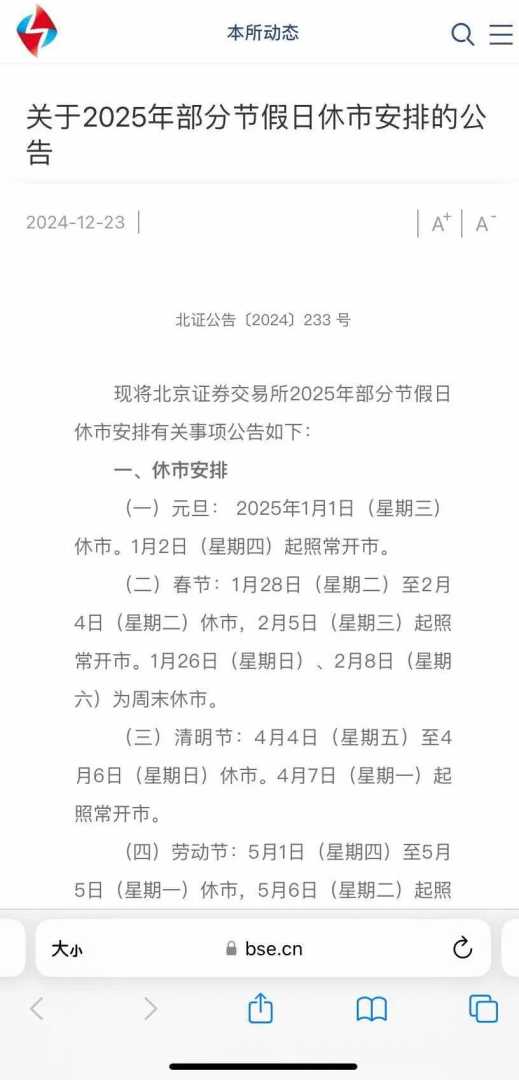 本所动态

关于2025年部分节假日休市安排的公告

2024-12-23

A⁺ A⁻

北证公告〔2024〕233 号

现将北京证券交易所2025年部分节假日休市安排有关事项公告如下：

一、休市安排

（一）元旦： 2025年1月1日（星期三）休市。1月2日（星期四）起照常开市。

（二）春节：1月28日（星期二）至2月4日（星期二）休市，2月5日（星期三）起照常开市。1月26日（星期日）、2月8日（星期六）为周末休市。

（三）清明节：4月4日（星期五）至4月6日（星期日）休市。4月7日（星期一）起照常开市。

（四）劳动节：5月1日（星期四）至5月5日（星期一）休市，5月6日（星期二）起照

大小 bse.cn